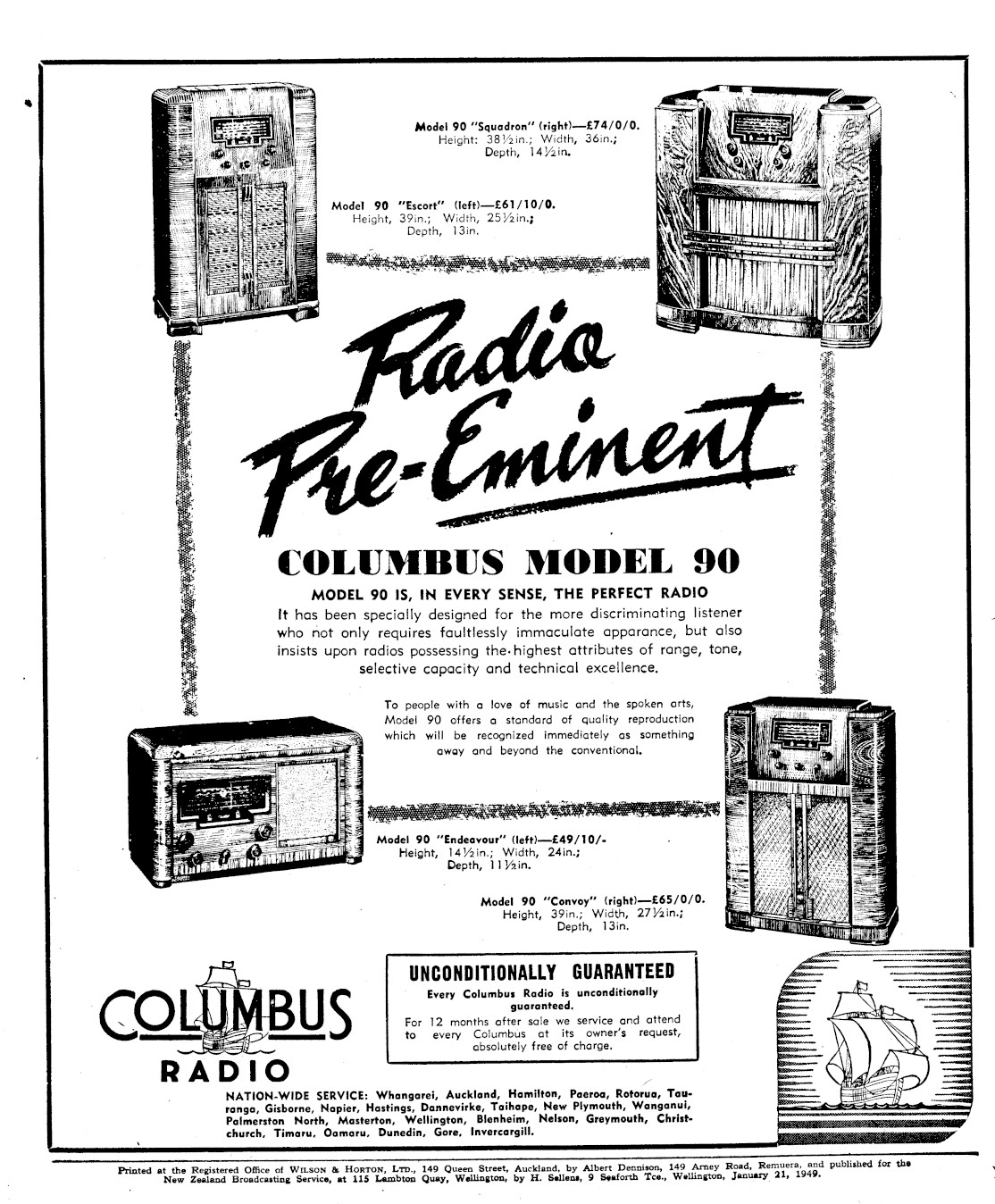 Model 90 "Squadron" (right)—£74/0/0.
Height: 38½in.; Width, 36in.;
Depth, 14½in.

Model 90 "Escort" (left)—£61/10/0.
Height, 39in.; Width, 25½in.;
Depth, 13in.

Radio Pre-Eminent

COLUMBUS MODEL 90

MODEL 90 IS, IN EVERY SENSE, THE PERFECT RADIO

It has been specially designed for the more discriminating listener who not only requires faultlessly immaculate apparance, but also insists upon radios possessing the highest attributes of range, tone, selective capacity and technical excellence.

To people with a love of music and the spoken arts, Model 90 offers a standard of quality reproduction which will be recognized immediately as something away and beyond the conventional.

Model 90 "Endeavour" (left)—£49/10/-
Height, 14½in.; Width, 24in.;
Depth, 11½in.

Model 90 "Convoy" (right)—£65/0/0.
Height, 39in.; Width, 27½in.;
Depth, 13in.

COLUMBUS
RADIO

UNCONDITIONALLY GUARANTEED
Every Columbus Radio is unconditionally guaranteed.
For 12 months after sale we service and attend to every Columbus at its owner's request, absolutely free of charge.

NATION-WIDE SERVICE: Whangarei, Auckland, Hamilton, Paeroa, Rotorua, Tauranga, Gisborne, Napier, Hastings, Dannevirke, Taihape, New Plymouth, Wanganui, Palmerston North, Masterton, Wellington, Blenheim, Nelson, Greymouth, Christchurch, Timaru, Oamaru, Dunedin, Gore, Invercargill.

Printed at the Registered Office of WILSON & HORTON, LTD., 149 Queen Street, Auckland, by Albert Dennison, 149 Arney Road, Remuera, and published for the New Zealand Broadcasting Service, at 115 Lambton Quay, Wellington, by H. Sellens, 9 Seaforth Tce., Wellington, January 21, 1949.